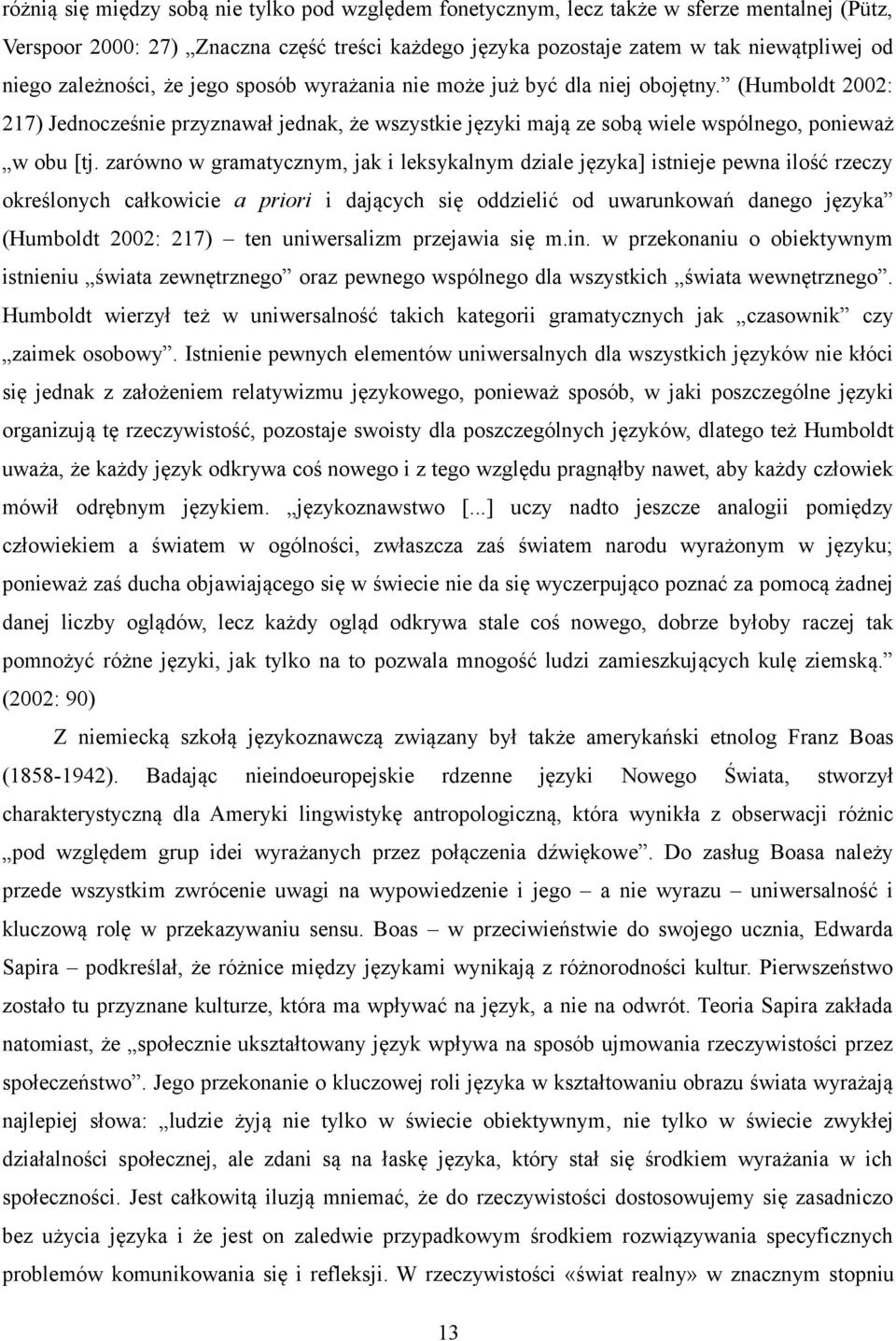 różnią się między sobą nie tylko pod względem fonetycznym, lecz także w sferze mentalnej (Pütz, Verspoor 2000: 27) „Znaczna część treści każdego języka pozostaje zatem w tak niewątpliwej od niego zależności, że jego sposób wyrażania nie może już być dla niej obojętny.” (Humboldt 2002: 217) Jednocześnie przyznawał jednak, że wszystkie języki mają ze sobą wiele wspólnego, ponieważ „w obu [tj. zarówno w gramatycznym, jak i leksykalnym dziale języka] istnieje pewna ilość rzeczy określonych całkowicie a priori i dających się oddzielić od uwarunkowań danego języka” (Humboldt 2002: 217) – ten uniwersalizm przejawia się m.in. w przekonaniu o obiektywnym istnieniu „świata zewnętrznego” oraz pewnego wspólnego dla wszystkich „świata wewnętrznego”. Humboldt wierzył też w uniwersalność takich kategorii gramatycznych jak „czasownik” czy „zaimek osobowy”. Istnienie pewnych elementów uniwersalnych dla wszystkich języków nie kłóci się jednak z założeniem relatywizmu językowego, ponieważ sposób, w jaki poszczególne języki organizują tę rzeczywistość, pozostaje swoisty dla poszczególnych języków, dlatego też Humboldt uważa, że każdy język odkrywa coś nowego i z tego względu pragnąłby nawet, aby każdy człowiek mówił odrębnym językiem. „językoznawstwo [...] uczy nadto jeszcze analogii pomiędzy człowiekiem a światem w ogólności, zwłaszcza zaś światem narodu wyrażonym w języku; ponieważ zaś ducha objawiającego się w świecie nie da się wyczerpująco poznać za pomocą żadnej danej liczby oglądów, lecz każdy ogląd odkrywa stale coś nowego, dobrze byłoby raczej tak pomnożyć różne języki, jak tylko na to pozwala mnogość ludzi zamieszkujących kulę ziemską.” (2002: 90)

Z niemiecką szkołą językoznawczą związany był także amerykański etnolog Franz Boas (1858-1942). Badając nieindoeuropejskie rdzenne języki Nowego Świata, stworzył charakterystyczną dla Ameryki lingwistykę antropologiczną, która wynikła z obserwacji różnic „pod względem grup idei wyrażanych przez połączenia dźwiękowe”. Do zasług Boasa należy przede wszystkim zwrócenie uwagi na wypowiedzenie i jego – a nie wyrazu – uniwersalność i kluczową rolę w przekazywaniu sensu. Boas – w przeciwieństwie do swojego ucznia, Edwarda Sapira – podkreślał, że różnice między językami wynikają z różnorodności kultur. Pierwszeństwo zostało tu przyznane kulturze, która ma wpływać na język, a nie na odwrót. Teoria Sapira zakłada natomiast, że „społecznie ukształtowany język wpływa na sposób ujmowania rzeczywistości przez społeczeństwo”. Jego przekonanie o kluczowej roli języka w kształtowaniu obrazu świata wyrażają najlepiej słowa: „ludzie żyją nie tylko w świecie obiektywnym, nie tylko w świecie zwykłej działalności społecznej, ale zdani są na łaskę języka, który stał się środkiem wyrażania w ich społeczności. Jest całkowitą iluzją mniemać, że do rzeczywistości dostosowujemy się zasadniczo bez użycia języka i że jest on zaledwie przypadkowym środkiem rozwiązywania specyficznych problemów komunikowania się i refleksji. W rzeczywistości «świat realny» w znacznym stopniu

13